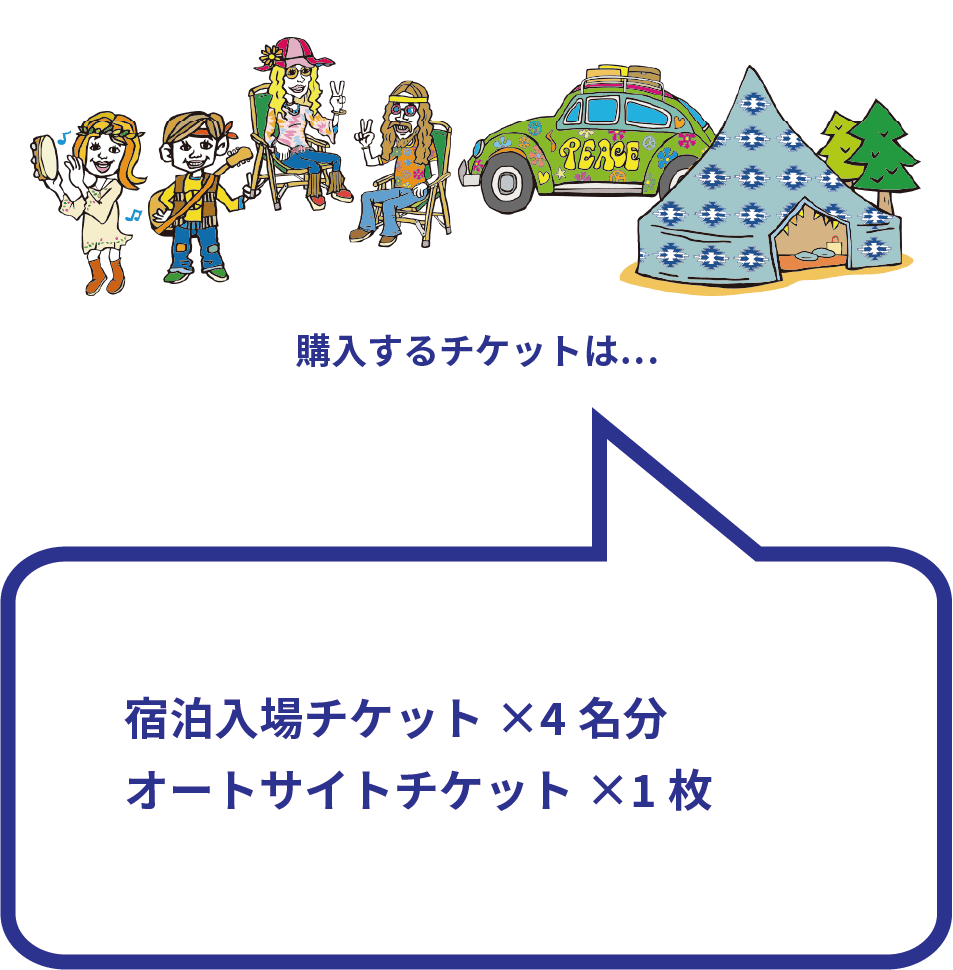 PEACE

購入するチケットは...

宿泊入場チケット ×4 名分
オートサイトチケット ×1 枚